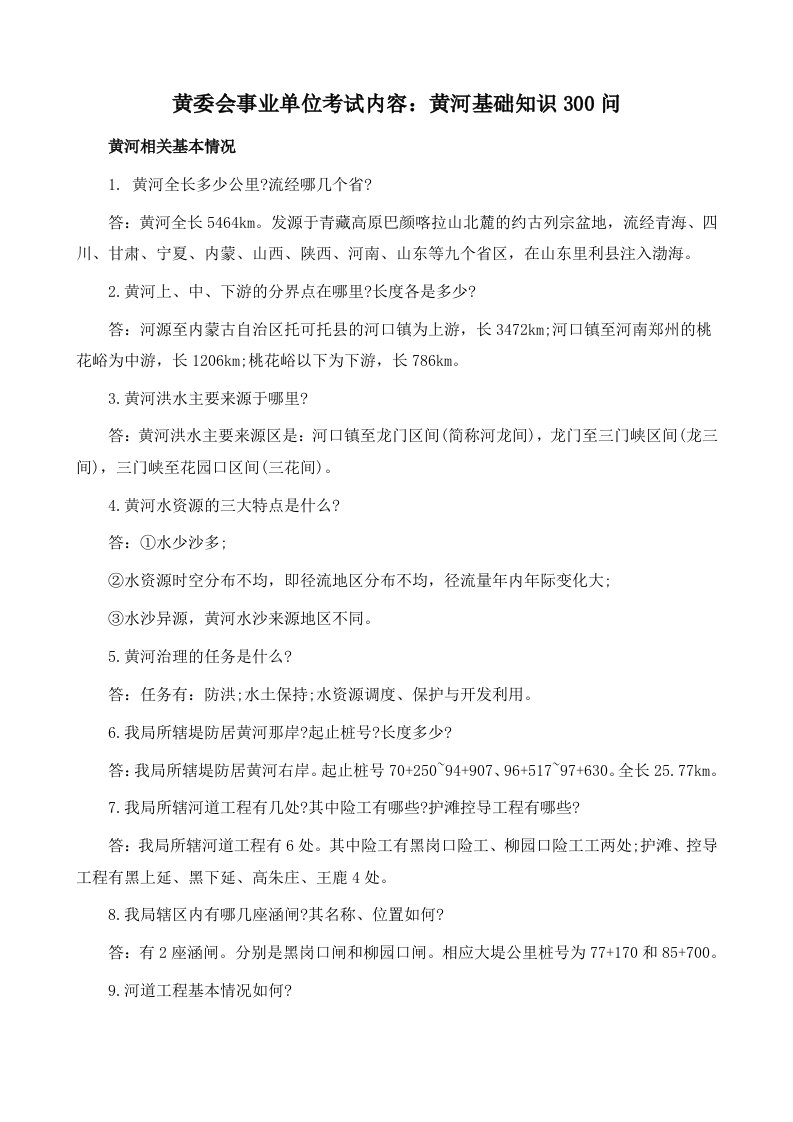 黄委会事业单位考试内容：黄河基础知识 300 问

黄河相关基本情况

1. 黄河全长多少公里?流经哪几个省?

答：黄河全长 5464km。发源于青藏高原巴颜喀拉山北麓的约古列宗盆地，流经青海、四川、甘肃、宁夏、内蒙、山西、陕西、河南、山东等九个省区，在山东里利县注入渤海。

2.黄河上、中、下游的分界点在哪里?长度各是多少?

答：河源至内蒙古自治区托可托县的河口镇为上游，长 3472km;河口镇至河南郑州的桃花峪为中游，长 1206km;桃花峪以下为下游，长 786km。

3.黄河洪水主要来源于哪里?

答：黄河洪水主要来源区是：河口镇至龙门区间(简称河龙间)，龙门至三门峡区间(龙三间)，三门峡至花园口区间(三花间)。

4.黄河水资源的三大特点是什么?

答：①水少沙多;

②水资源时空分布不均，即径流地区分布不均，径流量年内年际变化大;

③水沙异源，黄河水沙来源地区不同。

5.黄河治理的任务是什么?

答：任务有：防洪;水土保持;水资源调度、保护与开发利用。

6.我局所辖堤防居黄河那岸?起止桩号?长度多少?

答：我局所辖堤防居黄河右岸。起止桩号 70+250~94+907、96+517~97+630。全长 25.77km。

7.我局所辖河道工程有几处?其中险工有哪些?护滩控导工程有哪些?

答：我局所辖河道工程有 6 处。其中险工有黑岗口险工、柳园口险工工两处;护滩、控导工程有黑上延、黑下延、高朱庄、王鹿 4 处。

8.我局辖区内有哪几座涵闸?其名称、位置如何?

答：有 2 座涵闸。分别是黑岗口闸和柳园口闸。相应大堤公里桩号为 77+170 和 85+700。

9.河道工程基本情况如何?